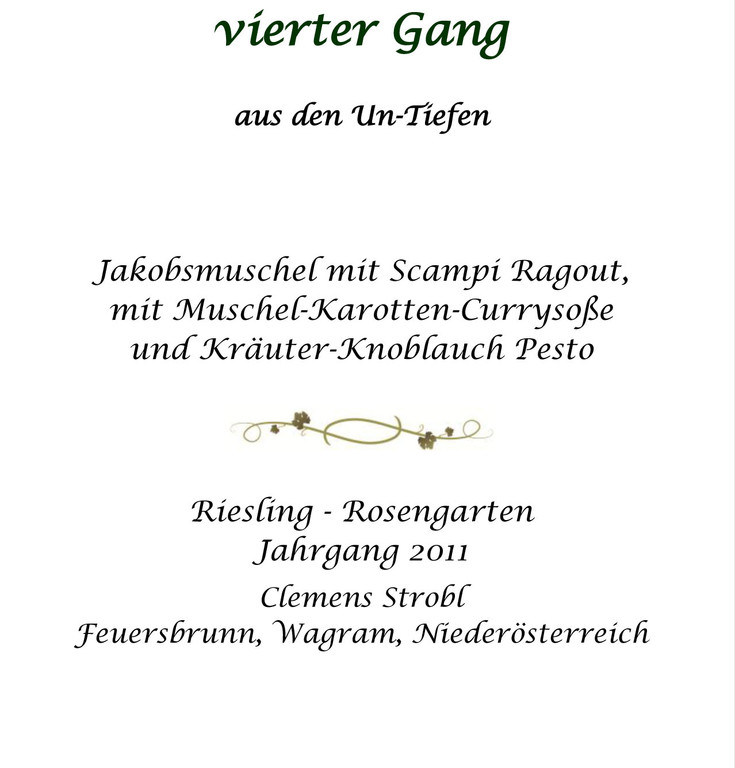 vierter Gang

aus den Un-Tiefen

Jakobsmuschel mit Scampi Ragout,
mit Muschel-Karotten-Currysoße
und Kräuter-Knoblauch Pesto

Riesling - Rosengarten
Jahrgang 2011
Clemens Strobl
Feuersbrunn, Wagram, Niederösterreich